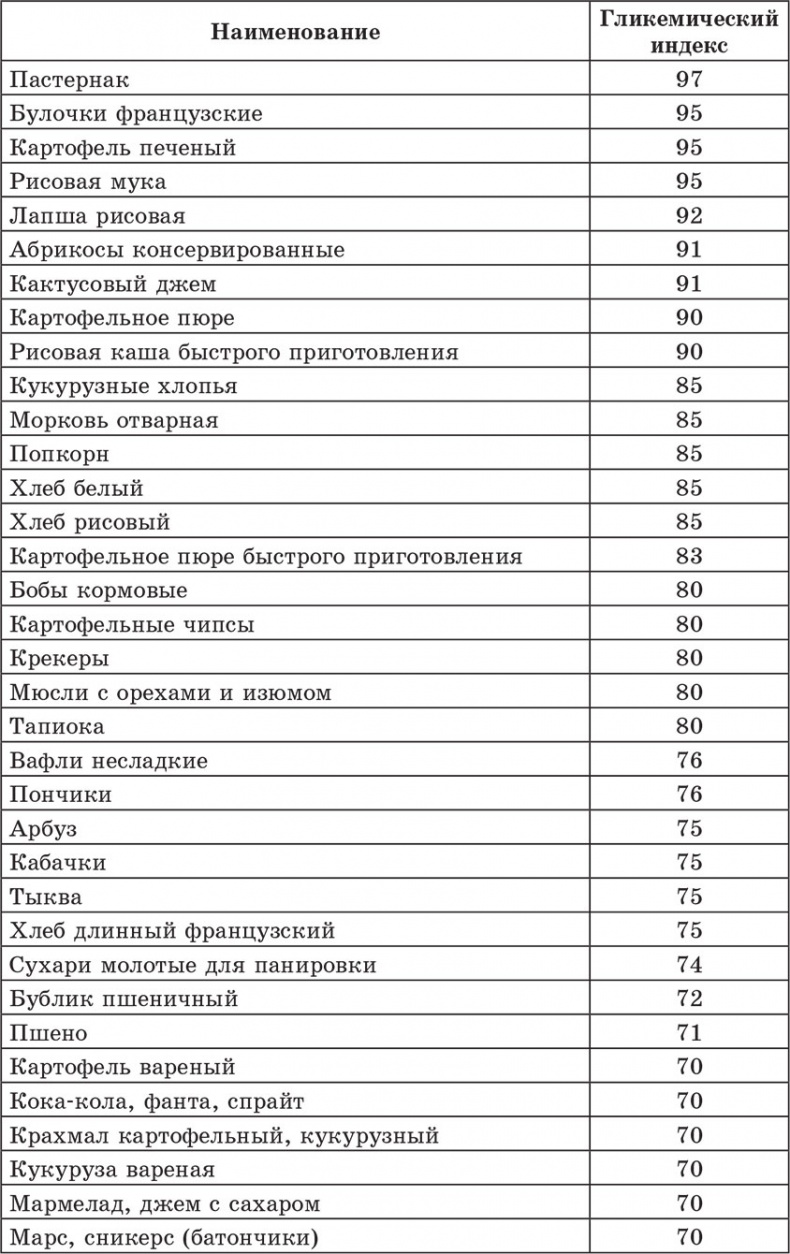 | Наименование | Гликемический индекс |
|---|---|
| Пастернак | 97 |
| Булочки французские | 95 |
| Картофель печеный | 95 |
| Рисовая мука | 95 |
| Лапша рисовая | 92 |
| Абрикосы консервированные | 91 |
| Кактусовый джем | 91 |
| Картофельное пюре | 90 |
| Рисовая каша быстрого приготовления | 90 |
| Кукурузные хлопья | 85 |
| Морковь отварная | 85 |
| Попкорн | 85 |
| Хлеб белый | 85 |
| Хлеб рисовый | 85 |
| Картофельное пюре быстрого приготовления | 83 |
| Бобы кормовые | 80 |
| Картофельные чипсы | 80 |
| Крекеры | 80 |
| Мюсли с орехами и изюмом | 80 |
| Тапиока | 80 |
| Вафли несладкие | 76 |
| Пончики | 76 |
| Арбуз | 75 |
| Кабачки | 75 |
| Тыква | 75 |
| Хлеб длинный французский | 75 |
| Сухари молотые для панировки | 74 |
| Бублик пшеничный | 72 |
| Пшено | 71 |
| Картофель вареный | 70 |
| Кока-кола, фанта, спрайт | 70 |
| Крахмал картофельный, кукурузный | 70 |
| Кукуруза вареная | 70 |
| Мармелад, джем с сахаром | 70 |
| Марс, сникерс (батончики) | 70 |